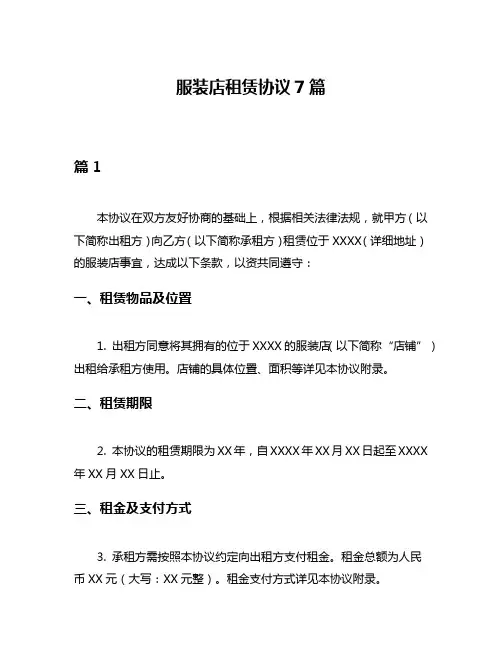 服装店租赁协议 7 篇

篇 1

本协议在双方友好协商的基础上，根据相关法律法规，就甲方（以下简称出租方）向乙方（以下简称承租方）租赁位于 XXXX（详细地址）的服装店事宜，达成以下条款，以资共同遵守：

一、租赁物品及位置

1. 出租方同意将其拥有的位于 XXXX 的服装店（以下简称“店铺”）出租给承租方使用。店铺的具体位置、面积等详见本协议附录。

二、租赁期限

2. 本协议的租赁期限为 XX 年，自 XXXX 年 XX 月 XX 日起至 XXXX 年 XX 月 XX 日止。

三、租金及支付方式

3. 承租方需按照本协议约定向出租方支付租金。租金总额为人民币 XX 元（大写：XX 元整）。租金支付方式详见本协议附录。